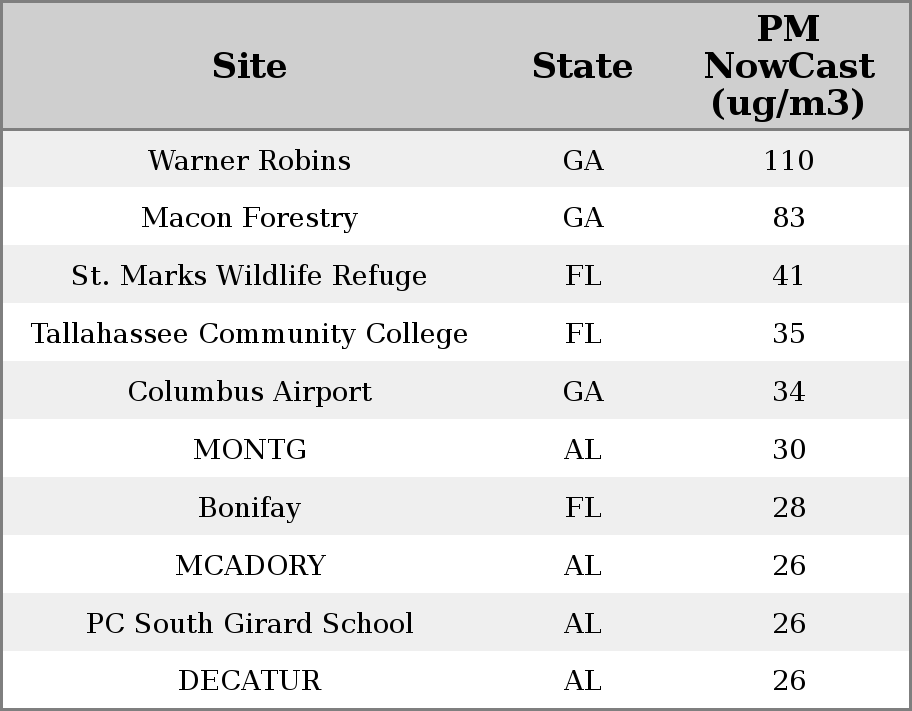 | Site | State | PM NowCast (ug/m3) |
|---|---|---|
| Warner Robins | GA | 110 |
| Macon Forestry | GA | 83 |
| St. Marks Wildlife Refuge | FL | 41 |
| Tallahassee Community College | FL | 35 |
| Columbus Airport | GA | 34 |
| MONTG | AL | 30 |
| Bonifay | FL | 28 |
| MCADORY | AL | 26 |
| PC South Girard School | AL | 26 |
| DECATUR | AL | 26 |